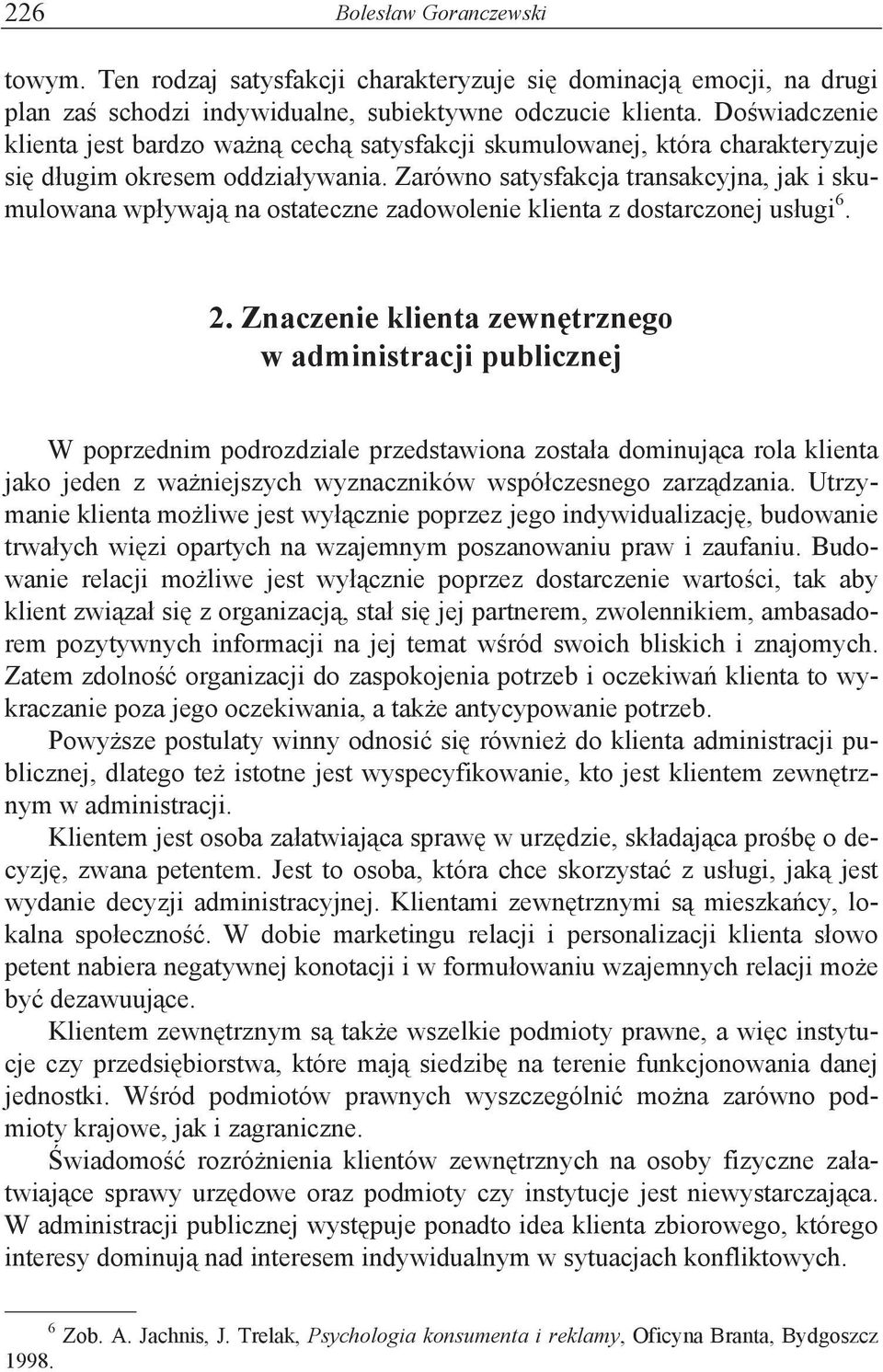 226 Bolesław Goranczewski

towym. Ten rodzaj satysfakcji charakteryzuje się dominacją emocji, na drugi plan zaś schodzi indywidualne, subiektywne odczucie klienta. Doświadczenie klienta jest bardzo ważną cechą satysfakcji skumulowanej, która charakteryzuje się długim okresem oddziaływania. Zarówno satysfakcja transakcyjna, jak i skumulowana wpływają na ostateczne zadowolenie klienta z dostarczonej usługi$^6$.

2. Znaczenie klienta zewnętrznego w administracji publicznej

W poprzednim podrozdziale przedstawiona została dominująca rola klienta jako jeden z ważniejszych wyznaczników współczesnego zarządzania. Utrzymanie klienta możliwe jest wyłącznie poprzez jego indywidualizację, budowanie trwałych więzi opartych na wzajemnym poszanowaniu praw i zaufaniu. Budowanie relacji możliwe jest wyłącznie poprzez dostarczenie wartości, tak aby klient związał się z organizacją, stał się jej partnerem, zwolennikiem, ambasadorem pozytywnych informacji na jej temat wśród swoich bliskich i znajomych. Zatem zdolność organizacji do zaspokojenia potrzeb i oczekiwań klienta to wykraczanie poza jego oczekiwania, a także antycypowanie potrzeb.

Powyższe postulaty winny odnosić się również do klienta administracji publicznej, dlatego też istotne jest wyspecyfikowanie, kto jest klientem zewnętrznym w administracji.

Klientem jest osoba załatwiająca sprawę w urzędzie, składająca prośbę o decyzję, zwana petentem. Jest to osoba, która chce skorzystać z usługi, jaką jest wydanie decyzji administracyjnej. Klientami zewnętrznymi są mieszkańcy, lokalna społeczność. W dobie marketingu relacji i personalizacji klienta słowo petent nabiera negatywnej konotacji i w formułowaniu wzajemnych relacji może być dezawuujące.

Klientem zewnętrznym są także wszelkie podmioty prawne, a więc instytucje czy przedsiębiorstwa, które mają siedzibę na terenie funkcjonowania danej jednostki. Wśród podmiotów prawnych wyszczególnić można zarówno podmioty krajowe, jak i zagraniczne.

Świadomość rozróżnienia klientów zewnętrznych na osoby fizyczne załatwiające sprawy urzędowe oraz podmioty czy instytucje jest niewystarczająca. W administracji publicznej występuje ponadto idea klienta zbiorowego, którego interesy dominują nad interesem indywidualnym w sytuacjach konfliktowych.

$^6$ Zob. A. Jachnis, J. Trelak, Psychologia konsumenta i reklamy, Oficyna Branta, Bydgoszcz 1998.